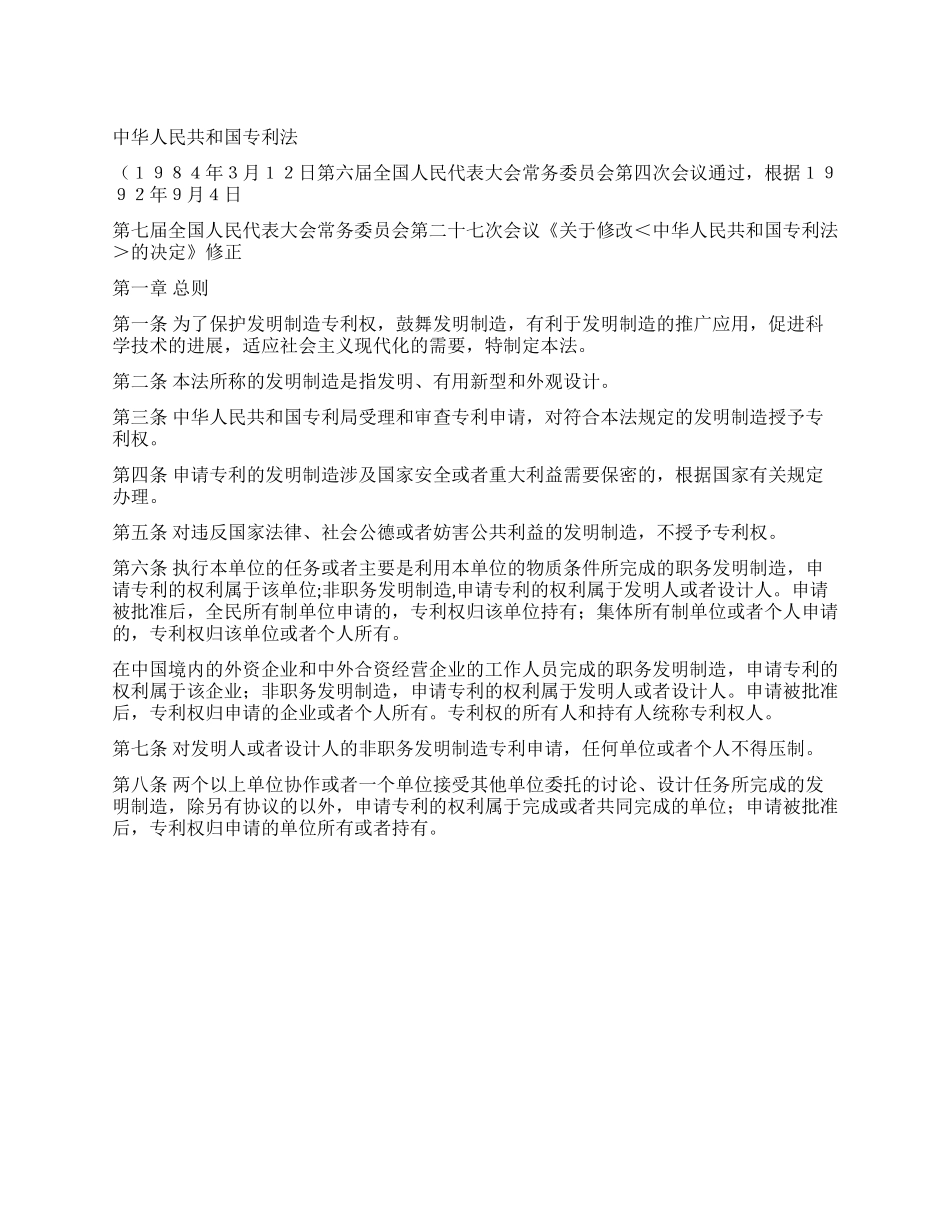 中华人民共和国专利法

（１９８４年3月１２日第六届全国人民代表大会常务委员会第四次会议通过，根据１９９２年9月４日

第七届全国人民代表大会常务委员会第二十七次会议《关于修改＜中华人民共和国专利法＞的决定》修正

第一章 总则

第一条 为了保护发明制造专利权，鼓舞发明制造，有利于发明制造的推广应用，促进科学技术的进展，适应社会主义现代化的需要，特制定本法。

第二条 本法所称的发明制造是指发明、有用新型和外观设计。

第三条 中华人民共和国专利局受理和审查专利申请，对符合本法规定的发明制造授予专利权。

第四条 申请专利的发明制造涉及国家安全或者重大利益需要保密的，根据国家有关规定办理。

第五条 对违反国家法律、社会公德或者妨害公共利益的发明制造，不授予专利权。

第六条 执行本单位的任务或者主要是利用本单位的物质条件所完成的职务发明制造，申请专利的权利属于该单位;非职务发明制造,申请专利的权利属于发明人或者设计人。申请被批准后，全民所有制单位申请的，专利权归该单位持有；集体所有制单位或者个人申请的，专利权归该单位或者个人所有。

在中国境内的外资企业和中外合资经营企业的工作人员完成的职务发明制造，申请专利的权利属于该企业；非职务发明制造，申请专利的权利属于发明人或者设计人。申请被批准后，专利权归申请的企业或者个人所有。专利权的所有人和持有人统称专利权人。

第七条 对发明人或者设计人的非职务发明制造专利申请，任何单位或者个人不得压制。

第八条 两个以上单位协作或者一个单位接受其他单位委托的讨论、设计任务所完成的发明制造，除另有协议的以外，申请专利的权利属于完成或者共同完成的单位；申请被批准后，专利权归申请的单位所有或者持有。